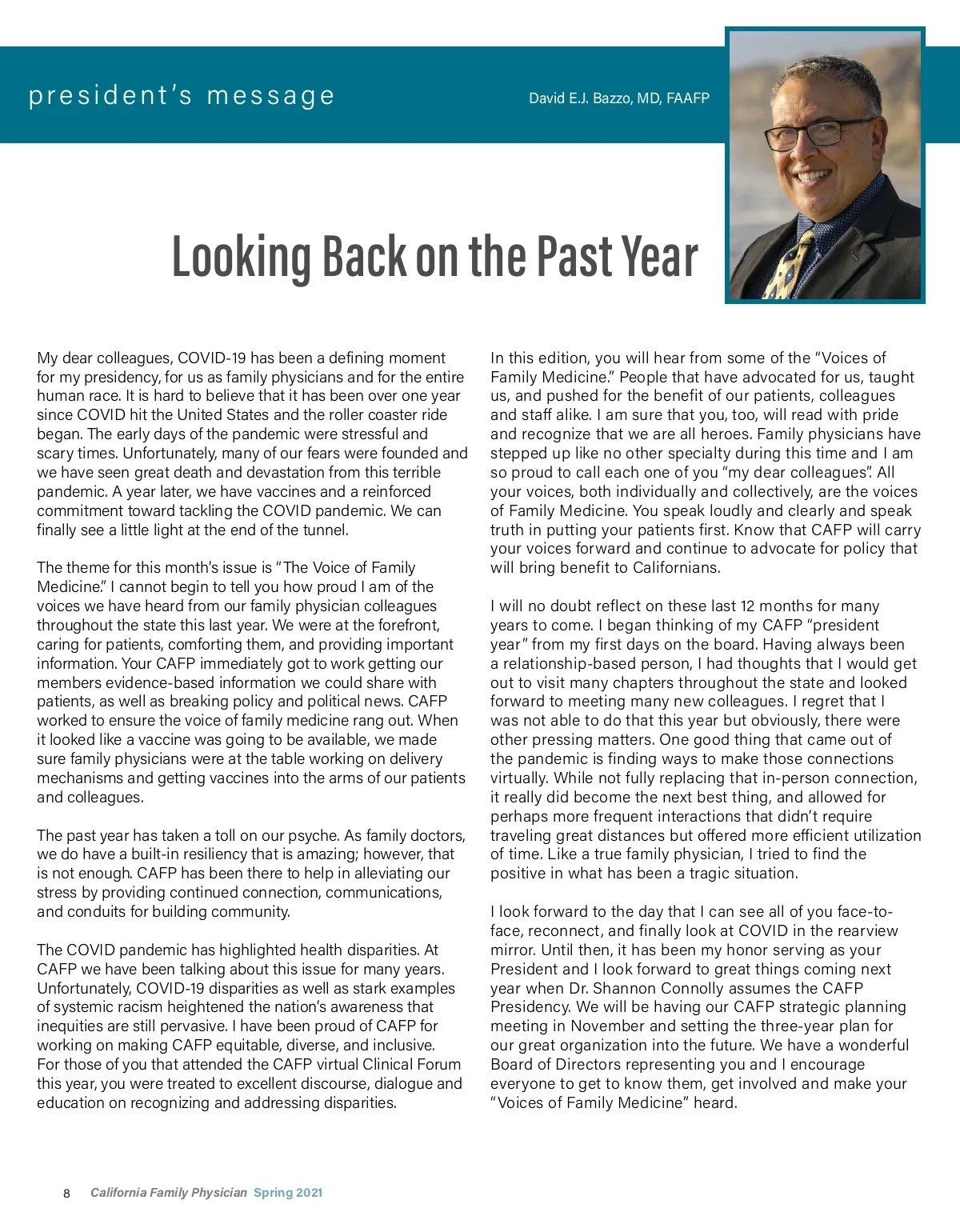 president's message

David E.J. Bazzo, MD, FAAFP

Looking Back on the Past Year

My dear colleagues, COVID-19 has been a defining moment for my presidency, for us as family physicians and for the entire human race. It is hard to believe that it has been over one year since COVID hit the United States and the roller coaster ride began. The early days of the pandemic were stressful and scary times. Unfortunately, many of our fears were founded and we have seen great death and devastation from this terrible pandemic. A year later, we have vaccines and a reinforced commitment toward tackling the COVID pandemic. We can finally see a little light at the end of the tunnel.

The theme for this month's issue is "The Voice of Family Medicine." I cannot begin to tell you how proud I am of the voices we have heard from our family physician colleagues throughout the state this last year. We were at the forefront, caring for patients, comforting them, and providing important information. Your CAFP immediately got to work getting our members evidence-based information we could share with patients, as well as breaking policy and political news. CAFP worked to ensure the voice of family medicine rang out. When it looked like a vaccine was going to be available, we made sure family physicians were at the table working on delivery mechanisms and getting vaccines into the arms of our patients and colleagues.

The past year has taken a toll on our psyche. As family doctors, we do have a built-in resiliency that is amazing; however, that is not enough. CAFP has been there to help in alleviating our stress by providing continued connection, communications, and conduits for building community.

The COVID pandemic has highlighted health disparities. At CAFP we have been talking about this issue for many years. Unfortunately, COVID-19 disparities as well as stark examples of systemic racism heightened the nation's awareness that inequities are still pervasive. I have been proud of CAFP for working on making CAFP equitable, diverse, and inclusive. For those of you that attended the CAFP virtual Clinical Forum this year, you were treated to excellent discourse, dialogue and education on recognizing and addressing disparities.

In this edition, you will hear from some of the "Voices of Family Medicine." People that have advocated for us, taught us, and pushed for the benefit of our patients, colleagues and staff alike. I am sure that you, too, will read with pride and recognize that we are all heroes. Family physicians have stepped up like no other specialty during this time and I am so proud to call each one of you "my dear colleagues". All your voices, both individually and collectively, are the voices of Family Medicine. You speak loudly and clearly and speak truth in putting your patients first. Know that CAFP will carry your voices forward and continue to advocate for policy that will bring benefit to Californians.

I will no doubt reflect on these last 12 months for many years to come. I began thinking of my CAFP "president year" from my first days on the board. Having always been a relationship-based person, I had thoughts that I would get out to visit many chapters throughout the state and looked forward to meeting many new colleagues. I regret that I was not able to do that this year but obviously, there were other pressing matters. One good thing that came out of the pandemic is finding ways to make those connections virtually. While not fully replacing that in-person connection, it really did become the next best thing, and allowed for perhaps more frequent interactions that didn't require traveling great distances but offered more efficient utilization of time. Like a true family physician, I tried to find the positive in what has been a tragic situation.

I look forward to the day that I can see all of you face-to-face, reconnect, and finally look at COVID in the rearview mirror. Until then, it has been my honor serving as your President and I look forward to great things coming next year when Dr. Shannon Connolly assumes the CAFP Presidency. We will be having our CAFP strategic planning meeting in November and setting the three-year plan for our great organization into the future. We have a wonderful Board of Directors representing you and I encourage everyone to get to know them, get involved and make your "Voices of Family Medicine" heard.

8 California Family Physician Spring 2021